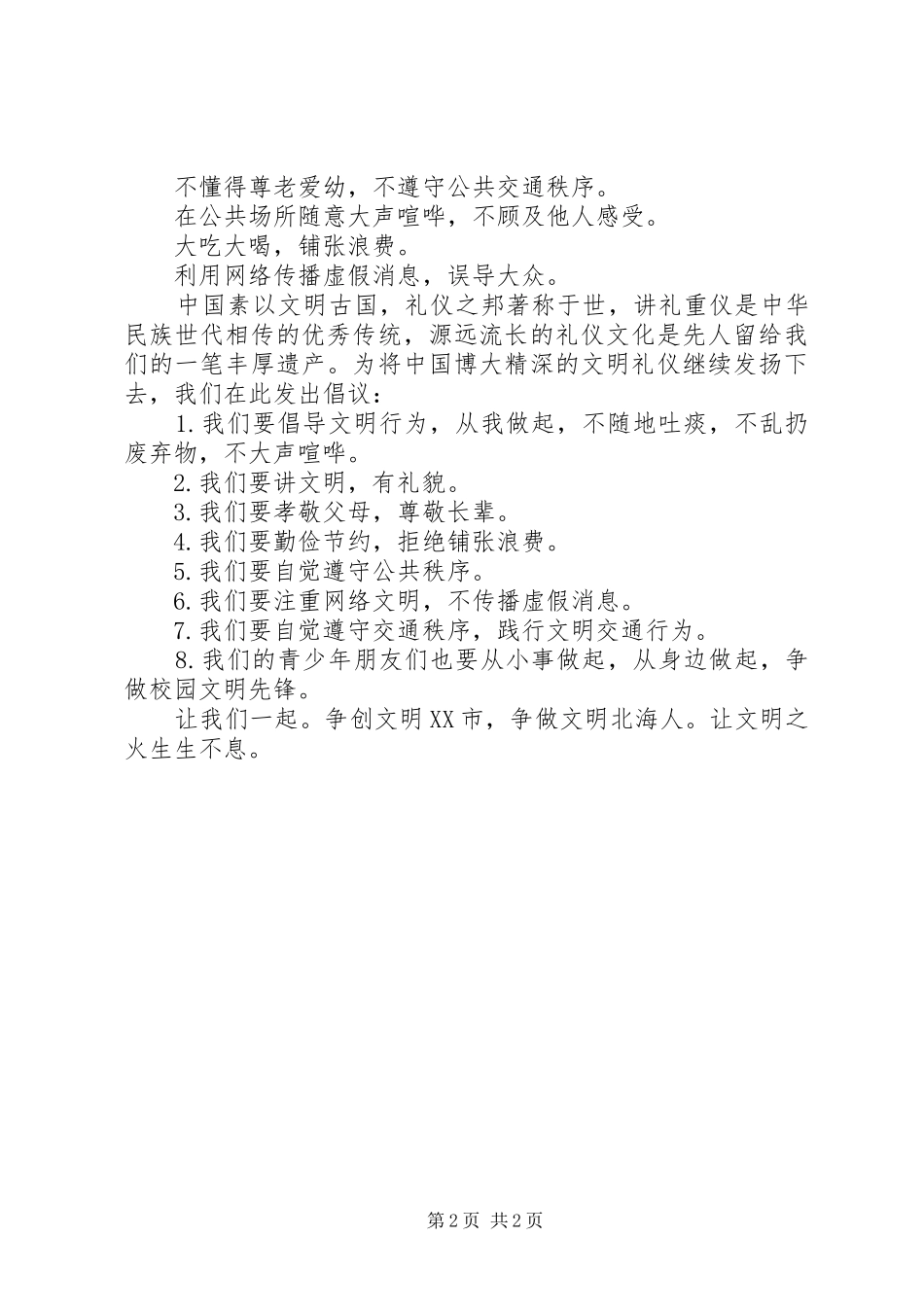 不懂得尊老爱幼，不遵守公共交通秩序。

在公共场所随意大声喧哗，不顾及他人感受。

大吃大喝，铺张浪费。

利用网络传播虚假消息，误导大众。

中国素以文明古国，礼仪之邦著称于世，讲礼重仪是中华民族世代相传的优秀传统，源远流长的礼仪文化是先人留给我们的一笔丰厚遗产。为将中国博大精深的文明礼仪继续发扬下去，我们在此发出倡议：

1.我们要倡导文明行为，从我做起，不随地吐痰，不乱扔废弃物，不大声喧哗。

2.我们要讲文明，有礼貌。

3.我们要孝敬父母，尊敬长辈。

4.我们要勤俭节约，拒绝铺张浪费。

5.我们要自觉遵守公共秩序。

6.我们要注重网络文明，不传播虚假消息。

7.我们要自觉遵守交通秩序，践行文明交通行为。

8.我们的青少年朋友们也要从小事做起，从身边做起，争做校园文明先锋。

让我们一起。争创文明XX市，争做文明北海人。让文明之火生生不息。

第2页 共2页